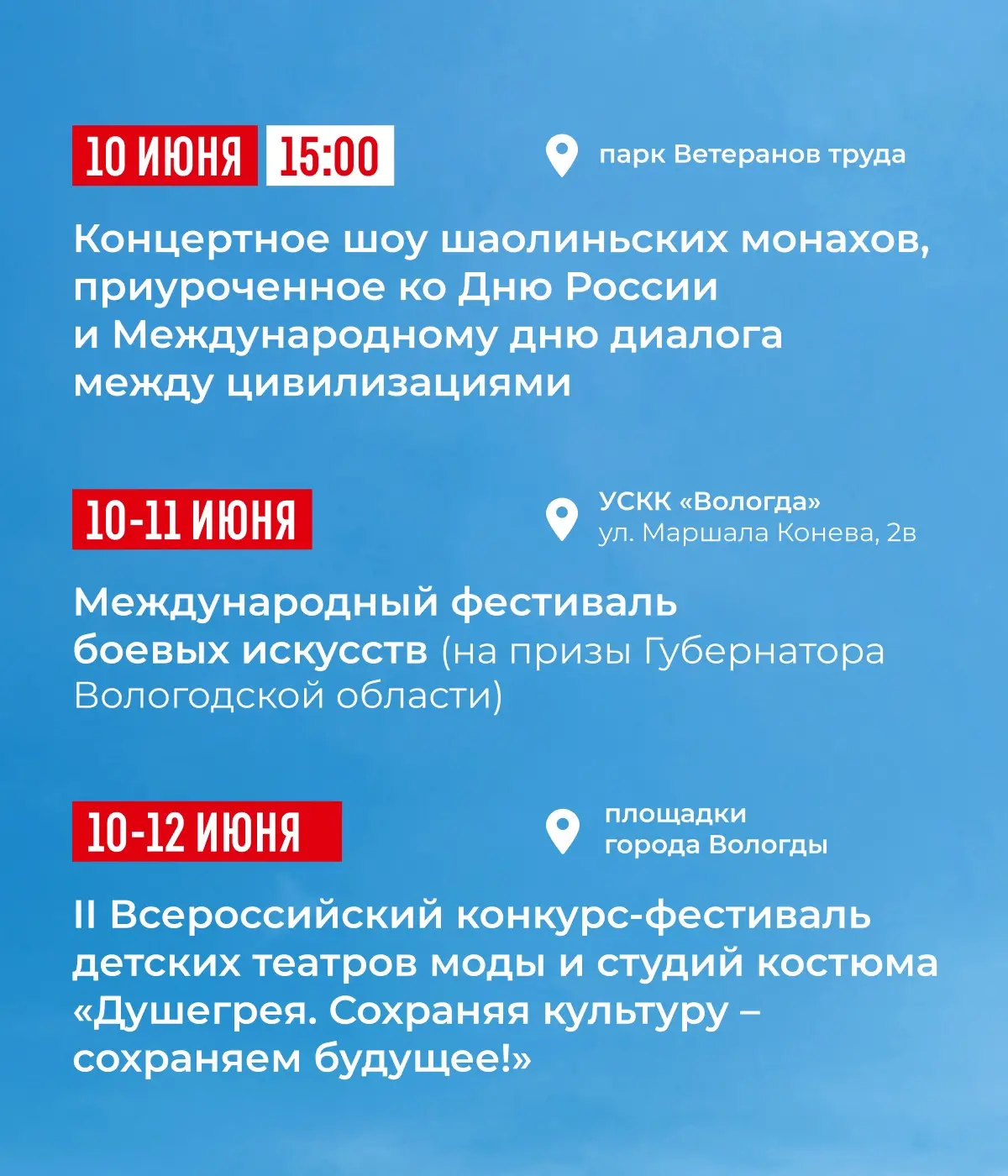 10 ИЮНЯ 15:00

парк Ветеранов труда

Концертное шоу шаолиньских монахов, приуроченное ко Дню России и Международному дню диалога между цивилизациями

10-11 ИЮНЯ

УСКК «Вологда»
ул. Маршала Конева, 2в

Международный фестиваль боевых искусств (на призы Губернатора Вологодской области)

10-12 ИЮНЯ

площадки
города Вологды

II Всероссийский конкурс-фестиваль детских театров моды и студий костюма «Душегрея. Сохраняя культуру – сохраняем будущее!»